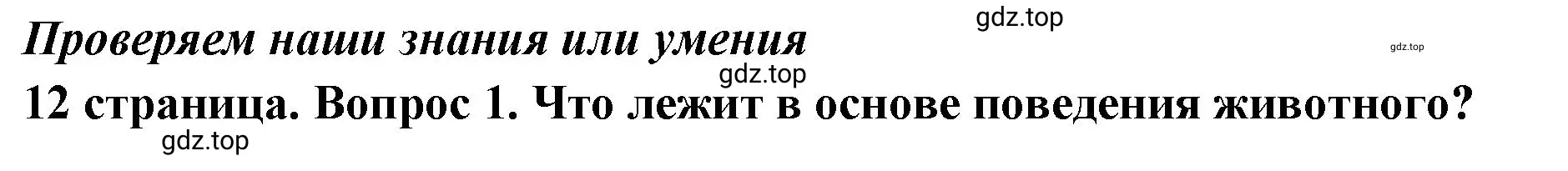 Проверяем наши знания или умения
gdz.top
gdz.top
gdz.top
12 страница. Вопрос 1. Что лежит в основе поведения животного?
gdz.top